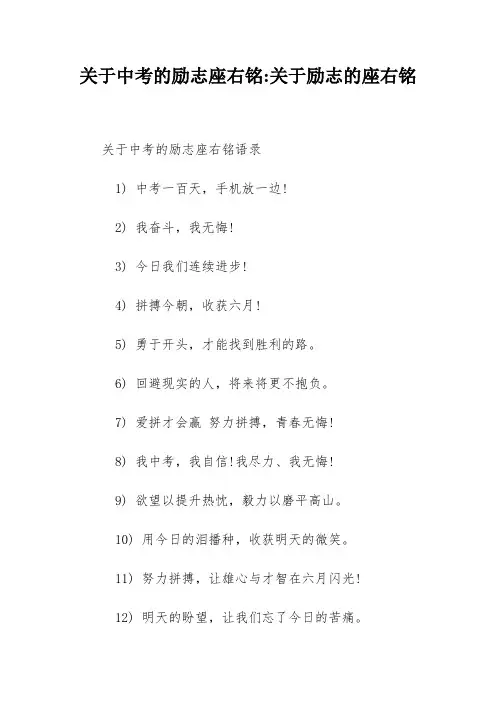 关于中考的励志座右铭:关于励志的座右铭

关于中考的励志座右铭语录

1) 中考一百天，手机放一边!

2) 我奋斗，我无悔!

3) 今日我们连续进步!

4) 拼搏今朝，收获六月!

5) 勇于开头，才能找到胜利的路。

6) 回避现实的人，将来将更不抱负。

7) 爱拼才会赢 努力拼搏，青春无悔!

8) 我中考，我自信!我尽力、我无悔!

9) 欲望以提升热忱，毅力以磨平高山。

10) 用今日的泪播种，收获明天的微笑。

11) 努力拼搏，让雄心与才智在六月闪光!

12) 明天的盼望，让我们忘了今日的苦痛。